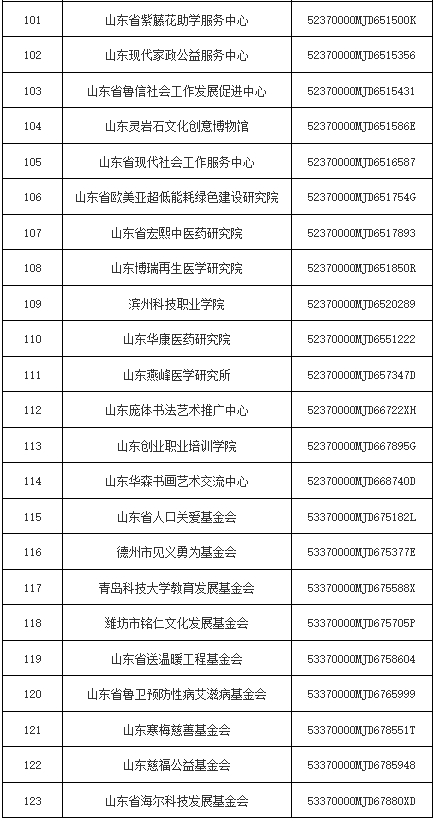 | 101 | 山东省紫藤花助学服务中心 | 52370000MJD651500K |
|---|---|---|
| 102 | 山东现代家政公益服务中心 | 52370000MJD6515356 |
| 103 | 山东省鲁信社会工作发展促进中心 | 52370000MJD6515431 |
| 104 | 山东灵岩石文化创意博物馆 | 52370000MJD651586E |
| 105 | 山东省现代社会工作服务中心 | 52370000MJD6516587 |
| 106 | 山东省欧美亚超低能耗绿色建设研究院 | 52370000MJD651754G |
| 107 | 山东省宏熙中医药研究院 | 52370000MJD6517893 |
| 108 | 山东博瑞再生医学研究院 | 52370000MJD651850R |
| 109 | 滨州科技职业学院 | 52370000MJD6520289 |
| 110 | 山东华康医药研究院 | 52370000MJD6551222 |
| 111 | 山东燕峰医学研究所 | 52370000MJD657347D |
| 112 | 山东庞体书法艺术推广中心 | 52370000MJD66722XH |
| 113 | 山东创业职业培训学院 | 52370000MJD667895G |
| 114 | 山东华森书画艺术交流中心 | 52370000MJD668740D |
| 115 | 山东省人口关爱基金会 | 53370000MJD675182L |
| 116 | 德州市见义勇为基金会 | 53370000MJD675377E |
| 117 | 青岛科技大学教育发展基金会 | 53370000MJD675588X |
| 118 | 潍坊市铭仁文化发展基金会 | 53370000MJD675705P |
| 119 | 山东省送温暖工程基金会 | 53370000MJD6758604 |
| 120 | 山东省鲁卫预防性病艾滋病基金会 | 53370000MJD6765999 |
| 121 | 山东寒梅慈善基金会 | 53370000MJD678551T |
| 122 | 山东慈福公益基金会 | 53370000MJD6785948 |
| 123 | 山东省海尔科技发展基金会 | 53370000MJD67880XD |